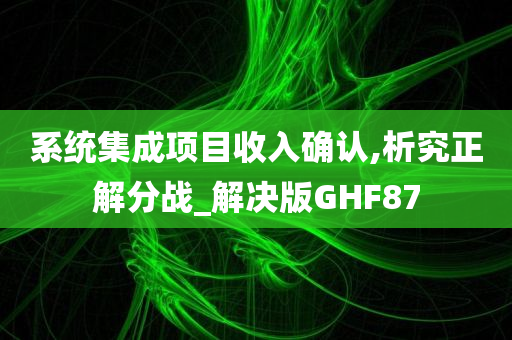 系统集成项目收入确认,析究正解分战_解决版GHF87